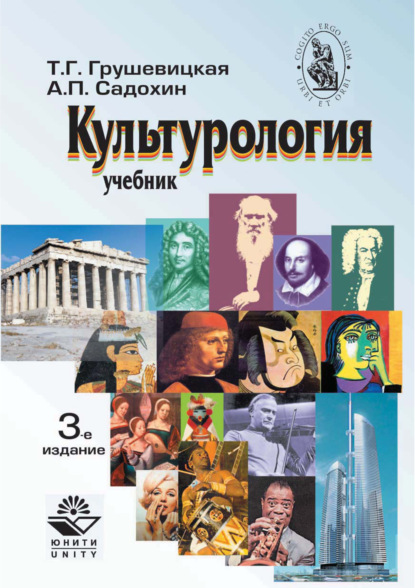 Т.Г. Грушевицкая
А.П. Садохин

COGITO ERGO SUM
URBI ET ORBI

Культурология
учебник

3-е издание

ЮНИТИ
UNITY